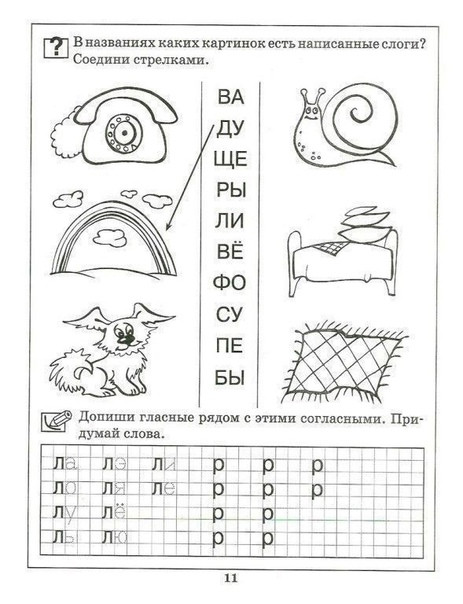 ?

В названиях каких картинок есть написанные слоги? Соедини стрелками.

ВА
ДУ
ЩЕ
РЫ
ЛИ
ВЁ
ФО
СУ
ПЕ
БЫ

Допиши гласные рядом с этими согласными. Придумай слова.

| ла | лэ | ли | р | р | р |
|---|---|---|---|---|---|
| ло | ля | ле | р | р | р |
| лу | лё | | р | р | |
| лы | лю | | р | р | |

11